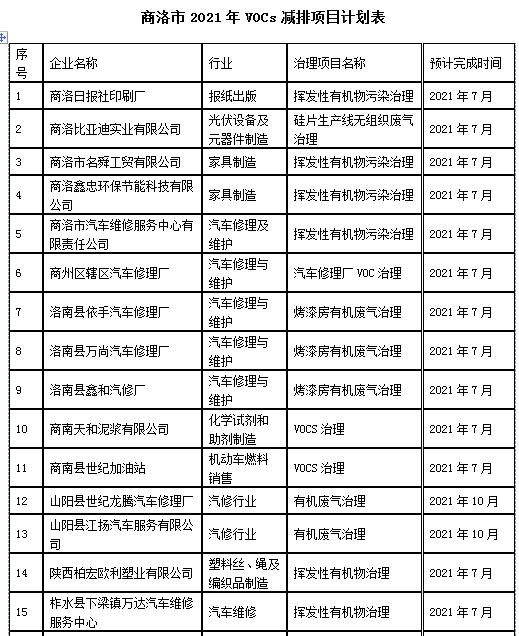 商洛市 2021 年 VOCs 减排项目计划表

| 序号 | 企业名称 | 行业 | 治理项目名称 | 预计完成时间 |
|---|---|---|---|---|
| 1 | 商洛日报社印刷厂 | 报纸出版 | 挥发性有机物污染治理 | 2021 年 7 月 |
| 2 | 商洛比亚迪实业有限公司 | 光伏设备及元器件制造 | 硅片生产线无组织废气治理 | 2021 年 7 月 |
| 3 | 商洛市名舜工贸有限公司 | 家具制造 | 挥发性有机物污染治理 | 2021 年 7 月 |
| 4 | 商洛鑫忠环保节能科技有限公司 | 家具制造 | 挥发性有机物污染治理 | 2021 年 7 月 |
| 5 | 商洛市汽车维修服务中心有限责任公司 | 汽车修理及维护 | 挥发性有机物污染治理 | 2021 年 7 月 |
| 6 | 商州区辖区汽车修理厂 | 汽车修理与维护 | 汽车修理厂 VOC 治理 | 2021 年 7 月 |
| 7 | 洛南县依手汽车修理厂 | 汽车修理与维护 | 烤漆房有机废气治理 | 2021 年 7 月 |
| 8 | 洛南县万尚汽车修理厂 | 汽车修理与维护 | 烤漆房有机废气治理 | 2021 年 7 月 |
| 9 | 洛南县鑫和汽修厂 | 汽车修理与维护 | 烤漆房有机废气治理 | 2021 年 7 月 |
| 10 | 商南天和泥浆有限公司 | 化学试剂和助剂制造 | VOCS 治理 | 2021 年 7 月 |
| 11 | 商南县世纪加油站 | 机动车燃料销售 | VOCS 治理 | 2021 年 7 月 |
| 12 | 山阳县世纪龙腾汽车修理厂 | 汽修行业 | 有机废气治理 | 2021 年 10 月 |
| 13 | 山阳县江扬汽车服务有限公司 | 汽修行业 | 有机废气治理 | 2021 年 10 月 |
| 14 | 陕西柏宏欧利塑业有限公司 | 塑料丝、绳及编织品制造 | 挥发性有机物治理 | 2021 年 7 月 |
| 15 | 柞水县下梁镇万达汽车维修服务中心 | 汽车维修 | 挥发性有机物治理 | 2021 年 7 月 |